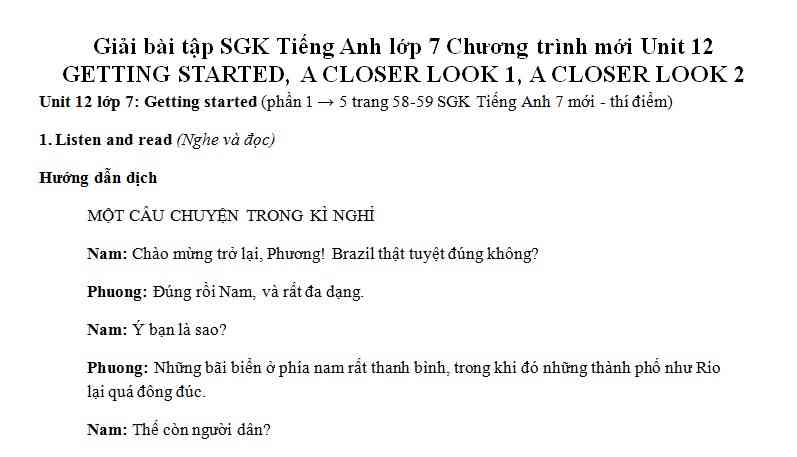 Giải bài tập SGK Tiếng Anh lớp 7 Chương trình mới Unit 12
GETTING STARTED, A CLOSER LOOK 1, A CLOSER LOOK 2

Unit 12 lớp 7: Getting started (phần 1 → 5 trang 58-59 SGK Tiếng Anh 7 mới - thí điểm)

1. Listen and read (Nghe và đọc)

Hướng dẫn dịch

MỘT CÂU CHUYỆN TRONG KÌ NGHỈ

Nam: Chào mừng trở lại, Phương! Brazil thật tuyệt đúng không?

Phuong: Đúng rồi Nam, và rất đa dạng.

Nam: Ý bạn là sao?

Phuong: Những bãi biển ở phía nam rất thanh bình, trong khi đó những thành phố như Rio lại quá đông đúc.

Nam: Thế còn người dân?